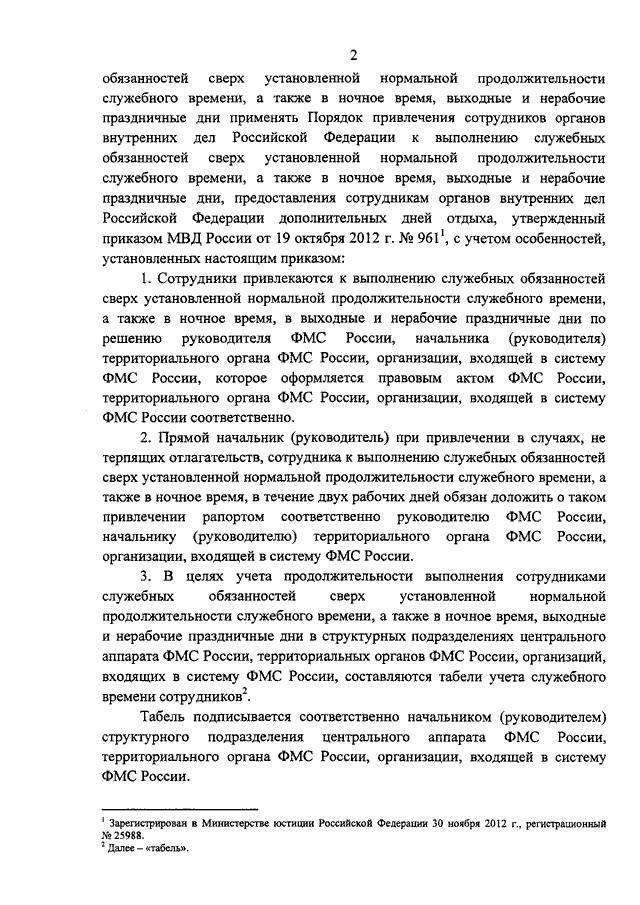 2

обязанностей сверх установленной нормальной продолжительности служебного времени, а также в ночное время, выходные и нерабочие праздничные дни применять Порядок привлечения сотрудников органов внутренних дел Российской Федерации к выполнению служебных обязанностей сверх установленной нормальной продолжительности служебного времени, а также в ночное время, выходные и нерабочие праздничные дни, предоставления сотрудникам органов внутренних дел Российской Федерации дополнительных дней отдыха, утвержденный приказом МВД России от 19 октября 2012 г. № 961$^1$, с учетом особенностей, установленных настоящим приказом:

1. Сотрудники привлекаются к выполнению служебных обязанностей сверх установленной нормальной продолжительности служебного времени, а также в ночное время, в выходные и нерабочие праздничные дни по решению руководителя ФМС России, начальника (руководителя) территориального органа ФМС России, организации, входящей в систему ФМС России, которое оформляется правовым актом ФМС России, территориального органа ФМС России, организации, входящей в систему ФМС России соответственно.

2. Прямой начальник (руководитель) при привлечении в случаях, не терпящих отлагательств, сотрудника к выполнению служебных обязанностей сверх установленной нормальной продолжительности служебного времени, а также в ночное время, в течение двух рабочих дней обязан доложить о таком привлечении рапортом соответственно руководителю ФМС России, начальнику (руководителю) территориального органа ФМС России, организации, входящей в систему ФМС России.

3. В целях учета продолжительности выполнения сотрудниками служебных обязанностей сверх установленной нормальной продолжительности служебного времени, а также в ночное время, выходные и нерабочие праздничные дни в структурных подразделениях центрального аппарата ФМС России, территориальных органов ФМС России, организаций, входящих в систему ФМС России, составляются табели учета служебного времени сотрудников$^2$.

Табель подписывается соответственно начальником (руководителем) структурного подразделения центрального аппарата ФМС России, территориального органа ФМС России, организации, входящей в систему ФМС России.

$^1$ Зарегистрирован в Министерстве юстиции Российской Федерации 30 ноября 2012 г., регистрационный № 25988.
$^2$ Далее – «табель».